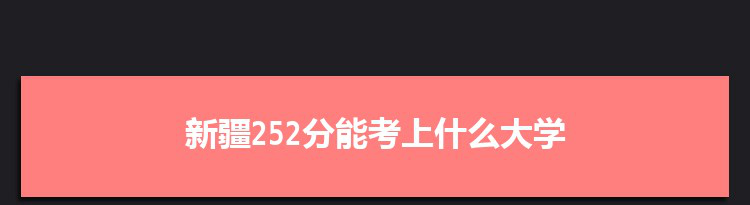 新疆252分能考上什么大学